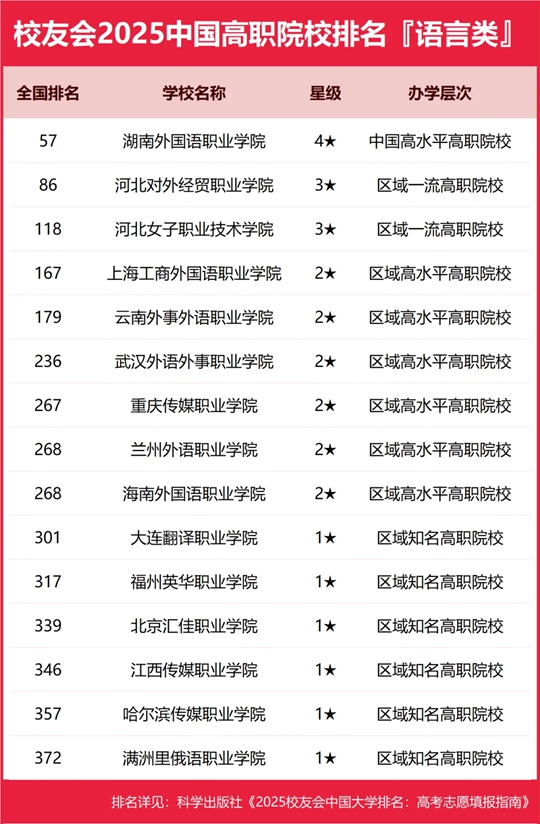 校友会2025中国高职院校排名『语言类』

| 全国排名 | 学校名称 | 星级 | 办学层次 |
|---|---|---|---|
| 57 | 湖南外国语职业学院 | 4★ | 中国高水平高职院校 |
| 86 | 河北对外经贸职业学院 | 3★ | 区域一流高职院校 |
| 118 | 河北女子职业技术学院 | 3★ | 区域一流高职院校 |
| 167 | 上海工商外国语职业学院 | 2★ | 区域高水平高职院校 |
| 179 | 云南外事外语职业学院 | 2★ | 区域高水平高职院校 |
| 236 | 武汉外语外事职业学院 | 2★ | 区域高水平高职院校 |
| 267 | 重庆传媒职业学院 | 2★ | 区域高水平高职院校 |
| 268 | 兰州外语职业学院 | 2★ | 区域高水平高职院校 |
| 268 | 海南外国语职业学院 | 2★ | 区域高水平高职院校 |
| 301 | 大连翻译职业学院 | 1★ | 区域知名高职院校 |
| 317 | 福州英华职业学院 | 1★ | 区域知名高职院校 |
| 339 | 北京汇佳职业学院 | 1★ | 区域知名高职院校 |
| 346 | 江西传媒职业学院 | 1★ | 区域知名高职院校 |
| 357 | 哈尔滨传媒职业学院 | 1★ | 区域知名高职院校 |
| 372 | 满洲里俄语职业学院 | 1★ | 区域知名高职院校 |

排名详见：科学出版社《2025校友会中国大学排名：高考志愿填报指南》